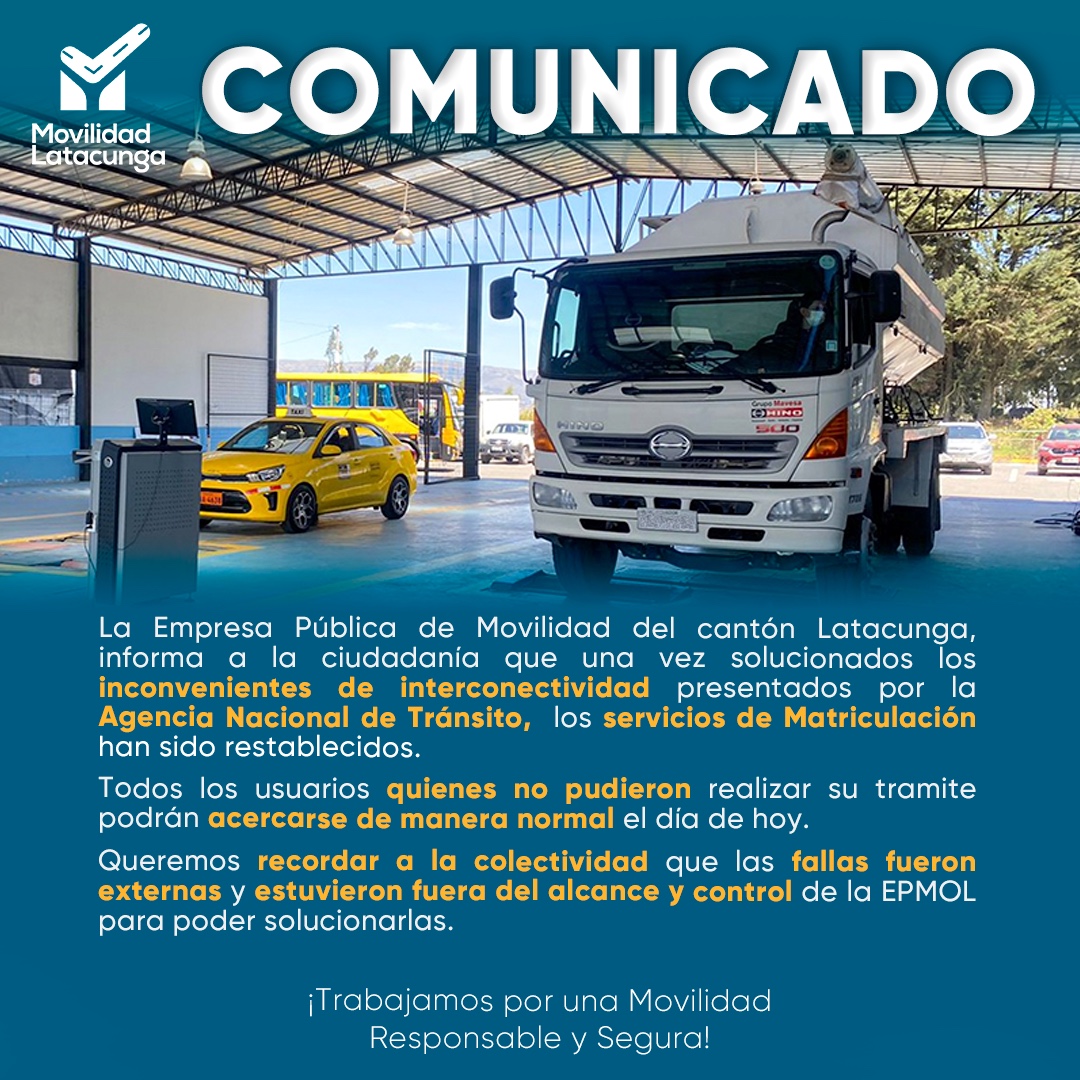 Movilidad
Latacunga

COMUNICADO

La Empresa Pública de Movilidad del cantón Latacunga, informa a la ciudadanía que una vez solucionados los inconvenientes de interconectividad presentados por la Agencia Nacional de Tránsito, los servicios de Matriculación han sido restablecidos.

Todos los usuarios quienes no pudieron realizar su tramite podrán acercarse de manera normal el día de hoy.

Queremos recordar a la colectividad que las fallas fueron externas y estuvieron fuera del alcance y control de la EPMOL para poder solucionarlas.

¡Trabajamos por una Movilidad
Responsable y Segura!